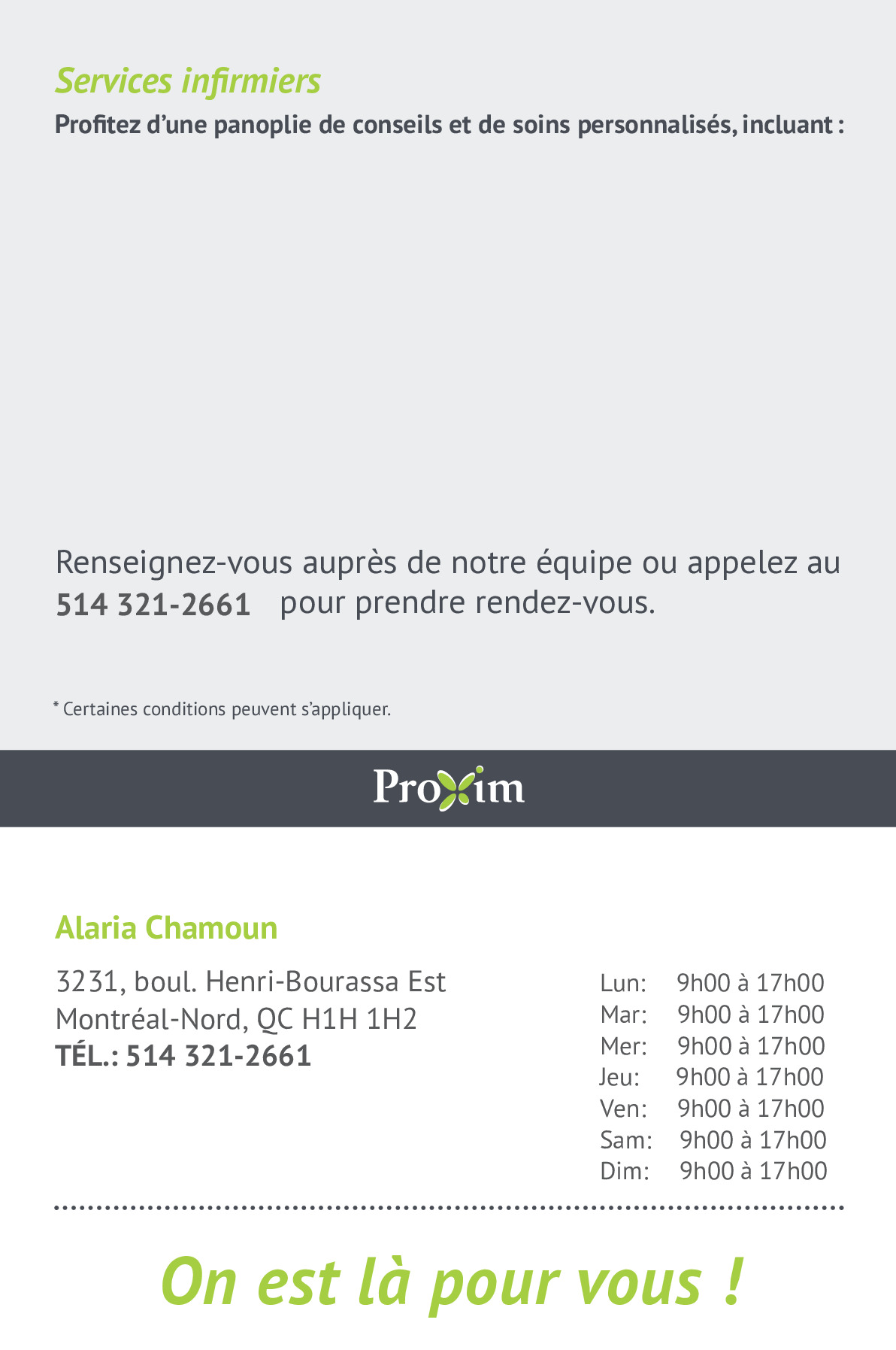 Services infirmiers

Profitez d'une panoplie de conseils et de soins personnalisés, incluant :

Renseignez-vous auprès de notre équipe ou appelez au 514 321-2661 pour prendre rendez-vous.

* Certaines conditions peuvent s'appliquer.

Proxim

Alaria Chamoun

3231, boul. Henri-Bourassa Est
Montréal-Nord, QC H1H 1H2
TÉL.: 514 321-2661

Lun: 9h00 à 17h00
Mar: 9h00 à 17h00
Mer: 9h00 à 17h00
Jeu: 9h00 à 17h00
Ven: 9h00 à 17h00
Sam: 9h00 à 17h00
Dim: 9h00 à 17h00

On est là pour vous !